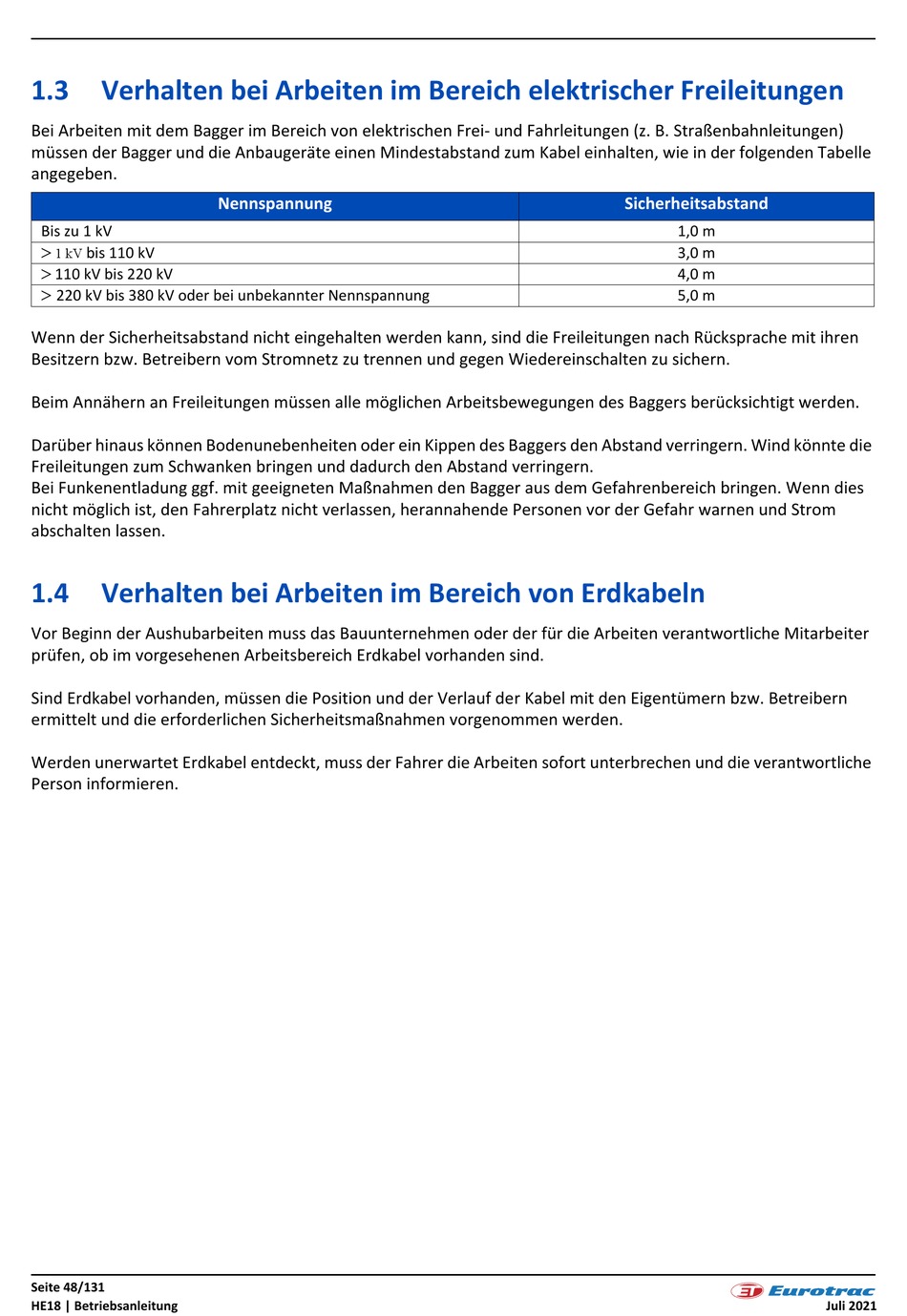 1.3 Verhalten bei Arbeiten im Bereich elektrischer Freileitungen

Bei Arbeiten mit dem Bagger im Bereich von elektrischen Frei- und Fahrleitungen (z. B. Straßenbahnleitungen) müssen der Bagger und die Anbaugeräte einen Mindestabstand zum Kabel einhalten, wie in der folgenden Tabelle angegeben.

| Nennspannung | Sicherheitsabstand |
|---|---|
| Bis zu 1 kV | 1,0 m |
| > 1 kV bis 110 kV | 3,0 m |
| > 110 kV bis 220 kV | 4,0 m |
| > 220 kV bis 380 kV oder bei unbekannter Nennspannung | 5,0 m |

Wenn der Sicherheitsabstand nicht eingehalten werden kann, sind die Freileitungen nach Rücksprache mit ihren Besitzern bzw. Betreibern vom Stromnetz zu trennen und gegen Wiedereinschalten zu sichern.

Beim Annähern an Freileitungen müssen alle möglichen Arbeitsbewegungen des Baggers berücksichtigt werden.

Darüber hinaus können Bodenunebenheiten oder ein Kippen des Baggers den Abstand verringern. Wind könnte die Freileitungen zum Schwanken bringen und dadurch den Abstand verringern.
Bei Funkenentladung ggf. mit geeigneten Maßnahmen den Bagger aus dem Gefahrenbereich bringen. Wenn dies nicht möglich ist, den Fahrerplatz nicht verlassen, herannahende Personen vor der Gefahr warnen und Strom abschalten lassen.

1.4 Verhalten bei Arbeiten im Bereich von Erdkabeln

Vor Beginn der Aushubarbeiten muss das Bauunternehmen oder der für die Arbeiten verantwortliche Mitarbeiter prüfen, ob im vorgesehenen Arbeitsbereich Erdkabel vorhanden sind.

Sind Erdkabel vorhanden, müssen die Position und der Verlauf der Kabel mit den Eigentümern bzw. Betreibern ermittelt und die erforderlichen Sicherheitsmaßnahmen vorgenommen werden.

Werden unerwartet Erdkabel entdeckt, muss der Fahrer die Arbeiten sofort unterbrechen und die verantwortliche Person informieren.

Seite 48/131
HE18 | Betriebsanleitung
ET Eurotrac
Juli 2021